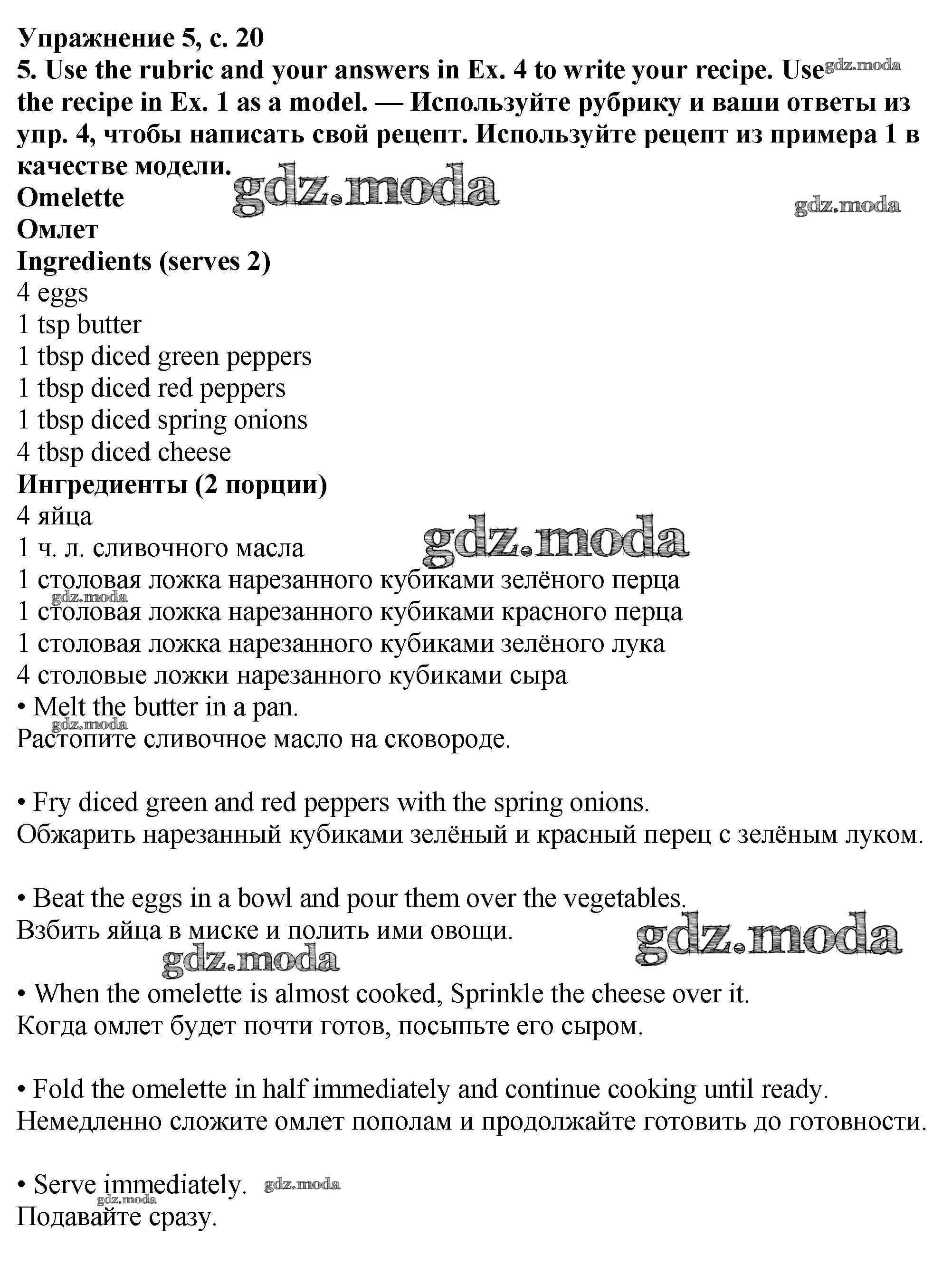 Упражнение 5, с. 20
5. Use the rubric and your answers in Ex. 4 to write your recipe. Use the recipe in Ex. 1 as a model. — Используйте рубрику и ваши ответы из упр. 4, чтобы написать свой рецепт. Используйте рецепт из примера 1 в качестве модели.
gdz.moda gdz.moda gdz.moda
Omelette
Омлет
Ingredients (serves 2)
4 eggs
1 tsp butter
1 tbsp diced green peppers
1 tbsp diced red peppers
1 tbsp diced spring onions
4 tbsp diced cheese
Ингредиенты (2 порции)
4 яйца
1 ч. л. сливочного масла
gdz.moda
1 столовая ложка нарезанного кубиками зелёного перца
gdz.moda
1 столовая ложка нарезанного кубиками красного перца
1 столовая ложка нарезанного кубиками зелёного лука
4 столовые ложки нарезанного кубиками сыра
• Melt the butter in a pan.
gdz.moda
Растопите сливочное масло на сковороде.

• Fry diced green and red peppers with the spring onions.
Обжарить нарезанный кубиками зелёный и красный перец с зелёным луком.

• Beat the eggs in a bowl and pour them over the vegetables.
Взбить яйца в миске и полить ими овощи.
gdz.moda gdz.moda
• When the omelette is almost cooked, Sprinkle the cheese over it.
Когда омлет будет почти готов, посыпьте его сыром.

• Fold the omelette in half immediately and continue cooking until ready.
Немедленно сложите омлет пополам и продолжайте готовить до готовности.

• Serve immediately. gdz.moda
gdz.moda
Подавайте сразу.